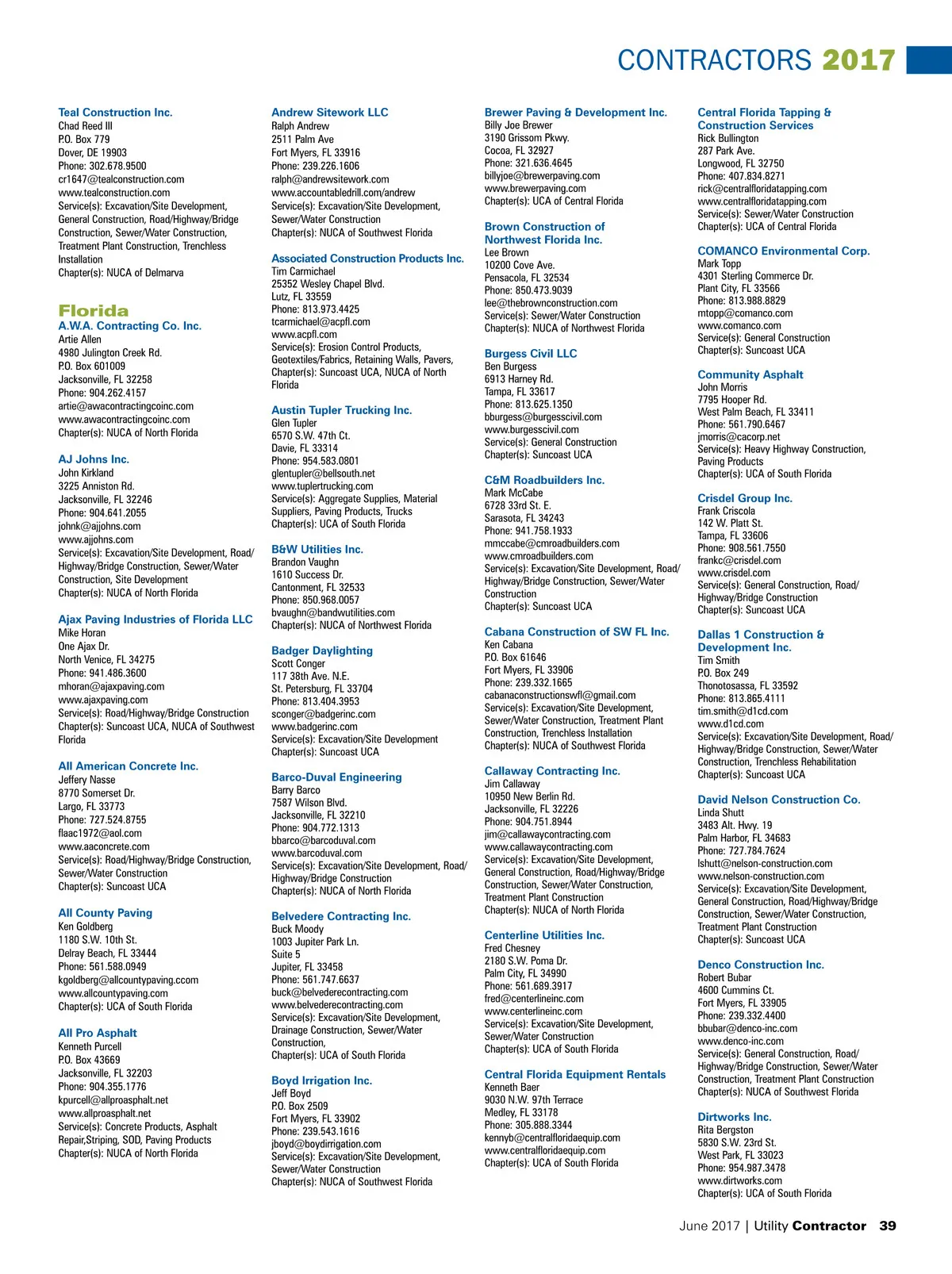 CONTRACTORS 2017

Teal Construction Inc.
Chad Reed III
P.O. Box 779
Dover, DE 19903
Phone: 302.678.9500
cr1647@tealconstruction.com
www.tealconstruction.com
Service(s): Excavation/Site Development, General Construction, Road/Highway/Bridge Construction, Sewer/Water Construction, Treatment Plant Construction, Trenchless Installation
Chapter(s): NUCA of Delmarva

Florida

A.W.A. Contracting Co. Inc.
Artie Allen
4980 Julington Creek Rd.
P.O. Box 601009
Jacksonville, FL 32258
Phone: 904.262.4157
artie@awacontractingcoinc.com
www.awacontractingcoinc.com
Chapter(s): NUCA of North Florida

AJ Johns Inc.
John Kirkland
3225 Anniston Rd.
Jacksonville, FL 32246
Phone: 904.641.2055
johnk@ajjohns.com
www.ajjohns.com
Service(s): Excavation/Site Development, Road/Highway/Bridge Construction, Sewer/Water Construction, Site Development
Chapter(s): NUCA of North Florida

Ajax Paving Industries of Florida LLC
Mike Horan
One Ajax Dr.
North Venice, FL 34275
Phone: 941.486.3600
mhoran@ajaxpaving.com
www.ajaxpaving.com
Service(s): Road/Highway/Bridge Construction
Chapter(s): Suncoast UCA, NUCA of Southwest Florida

All American Concrete Inc.
Jeffery Nasse
8770 Somerset Dr.
Largo, FL 33773
Phone: 727.524.8755
flaac1972@aol.com
www.aaconcrete.com
Service(s): Road/Highway/Bridge Construction, Sewer/Water Construction
Chapter(s): Suncoast UCA

All County Paving
Ken Goldberg
1180 S.W. 10th St.
Delray Beach, FL 33444
Phone: 561.588.0949
kgoldberg@allcountypaving.ccom
www.allcountypaving.com
Chapter(s): UCA of South Florida

All Pro Asphalt
Kenneth Purcell
P.O. Box 43669
Jacksonville, FL 32203
Phone: 904.355.1776
kpurcell@allproasphalt.net
www.allproasphalt.net
Service(s): Concrete Products, Asphalt Repair,Striping, SOD, Paving Products
Chapter(s): NUCA of North Florida

Andrew Sitework LLC
Ralph Andrew
2511 Palm Ave
Fort Myers, FL 33916
Phone: 239.226.1606
ralph@andrewsitework.com
www.accountabledrill.com/andrew
Service(s): Excavation/Site Development, Sewer/Water Construction
Chapter(s): NUCA of Southwest Florida

Associated Construction Products Inc.
Tim Carmichael
25352 Wesley Chapel Blvd.
Lutz, FL 33559
Phone: 813.973.4425
tcarmichael@acpfl.com
www.acpfl.com
Service(s): Erosion Control Products, Geotextiles/Fabrics, Retaining Walls, Pavers,
Chapter(s): Suncoast UCA, NUCA of North Florida

Austin Tupler Trucking Inc.
Glen Tupler
6570 S.W. 47th Ct.
Davie, FL 33314
Phone: 954.583.0801
glentupler@bellsouth.net
www.tuplertrucking.com
Service(s): Aggregate Supplies, Material Suppliers, Paving Products, Trucks
Chapter(s): UCA of South Florida

B&W Utilities Inc.
Brandon Vaughn
1610 Success Dr.
Cantonment, FL 32533
Phone: 850.968.0057
bvaughn@bandwutilities.com
Chapter(s): NUCA of Northwest Florida

Badger Daylighting
Scott Conger
117 38th Ave. N.E.
St. Petersburg, FL 33704
Phone: 813.404.3953
sconger@badgerinc.com
www.badgerinc.com
Service(s): Excavation/Site Development
Chapter(s): Suncoast UCA

Barco-Duval Engineering
Barry Barco
7587 Wilson Blvd.
Jacksonville, FL 32210
Phone: 904.772.1313
bbarco@barcoduval.com
www.barcoduval.com
Service(s): Excavation/Site Development, Road/Highway/Bridge Construction
Chapter(s): NUCA of North Florida

Belvedere Contracting Inc.
Buck Moody
1003 Jupiter Park Ln.
Suite 5
Jupiter, FL 33458
Phone: 561.747.6637
buck@belvederecontracting.com
www.belvederecontracting.com
Service(s): Excavation/Site Development, Drainage Construction, Sewer/Water Construction,
Chapter(s): UCA of South Florida

Boyd Irrigation Inc.
Jeff Boyd
P.O. Box 2509
Fort Myers, FL 33902
Phone: 239.543.1616
jboyd@boydirrigation.com
Service(s): Excavation/Site Development, Sewer/Water Construction
Chapter(s): NUCA of Southwest Florida

Brewer Paving & Development Inc.
Billy Joe Brewer
3190 Grissom Pkwy.
Cocoa, FL 32927
Phone: 321.636.4645
billyjoe@brewerpaving.com
www.brewerpaving.com
Chapter(s): UCA of Central Florida

Brown Construction of Northwest Florida Inc.
Lee Brown
10200 Cove Ave.
Pensacola, FL 32534
Phone: 850.473.9039
lee@thebrownconstruction.com
Service(s): Sewer/Water Construction
Chapter(s): NUCA of Northwest Florida

Burgess Civil LLC
Ben Burgess
6913 Harney Rd.
Tampa, FL 33617
Phone: 813.625.1350
bburgess@burgesscivil.com
www.burgesscivil.com
Service(s): General Construction
Chapter(s): Suncoast UCA

C&M Roadbuilders Inc.
Mark McCabe
6728 33rd St. E.
Sarasota, FL 34243
Phone: 941.758.1933
mmccabe@cmroadbuilders.com
www.cmroadbuilders.com
Service(s): Excavation/Site Development, Road/Highway/Bridge Construction, Sewer/Water Construction
Chapter(s): Suncoast UCA

Cabana Construction of SW FL Inc.
Ken Cabana
P.O. Box 61646
Fort Myers, FL 33906
Phone: 239.332.1665
cabanaconstructionswfl@gmail.com
Service(s): Excavation/Site Development, Sewer/Water Construction, Treatment Plant Construction, Trenchless Installation
Chapter(s): NUCA of Southwest Florida

Callaway Contracting Inc.
Jim Callaway
10950 New Berlin Rd.
Jacksonville, FL 32226
Phone: 904.751.8944
jim@callawaycontracting.com
www.callawaycontracting.com
Service(s): Excavation/Site Development, General Construction, Road/Highway/Bridge Construction, Sewer/Water Construction, Treatment Plant Construction
Chapter(s): NUCA of North Florida

Centerline Utilities Inc.
Fred Chesney
2180 S.W. Poma Dr.
Palm City, FL 34990
Phone: 561.689.3917
fred@centerlineinc.com
www.centerlineinc.com
Service(s): Excavation/Site Development, Sewer/Water Construction
Chapter(s): UCA of South Florida

Central Florida Equipment Rentals
Kenneth Baer
9030 N.W. 97th Terrace
Medley, FL 33178
Phone: 305.888.3344
kennyb@centralfloridaequip.com
www.centralfloridaequip.com
Chapter(s): UCA of South Florida

Central Florida Tapping & Construction Services
Rick Bullington
287 Park Ave.
Longwood, FL 32750
Phone: 407.834.8271
rick@centralfloridatapping.com
www.centralfloridatapping.com
Service(s): Sewer/Water Construction
Chapter(s): UCA of Central Florida

COMANCO Environmental Corp.
Mark Topp
4301 Sterling Commerce Dr.
Plant City, FL 33566
Phone: 813.988.8829
mtopp@comanco.com
www.comanco.com
Service(s): General Construction
Chapter(s): Suncoast UCA

Community Asphalt
John Morris
7795 Hooper Rd.
West Palm Beach, FL 33411
Phone: 561.790.6467
jmorris@cacorp.net
Service(s): Heavy Highway Construction, Paving Products
Chapter(s): UCA of South Florida

Crisdel Group Inc.
Frank Criscola
142 W. Platt St.
Tampa, FL 33606
Phone: 908.561.7550
frankc@crisdel.com
www.crisdel.com
Service(s): General Construction, Road/Highway/Bridge Construction
Chapter(s): Suncoast UCA

Dallas 1 Construction & Development Inc.
Tim Smith
P.O. Box 249
Thonotosassa, FL 33592
Phone: 813.865.4111
tim.smith@d1cd.com
www.d1cd.com
Service(s): Excavation/Site Development, Road/Highway/Bridge Construction, Sewer/Water Construction, Trenchless Rehabilitation
Chapter(s): Suncoast UCA

David Nelson Construction Co.
Linda Shutt
3483 Alt. Hwy. 19
Palm Harbor, FL 34683
Phone: 727.784.7624
lshutt@nelson-construction.com
www.nelson-construction.com
Service(s): Excavation/Site Development, General Construction, Road/Highway/Bridge Construction, Sewer/Water Construction, Treatment Plant Construction
Chapter(s): Suncoast UCA

Denco Construction Inc.
Robert Bubar
4600 Cummins Ct.
Fort Myers, FL 33905
Phone: 239.332.4400
bbubar@denco-inc.com
www.denco-inc.com
Service(s): General Construction, Road/Highway/Bridge Construction, Sewer/Water Construction, Treatment Plant Construction
Chapter(s): NUCA of Southwest Florida

Dirtworks Inc.
Rita Bergston
5830 S.W. 23rd St.
West Park, FL 33023
Phone: 954.987.3478
www.dirtworks.com
Chapter(s): UCA of South Florida

June 2017 | Utility Contractor 39